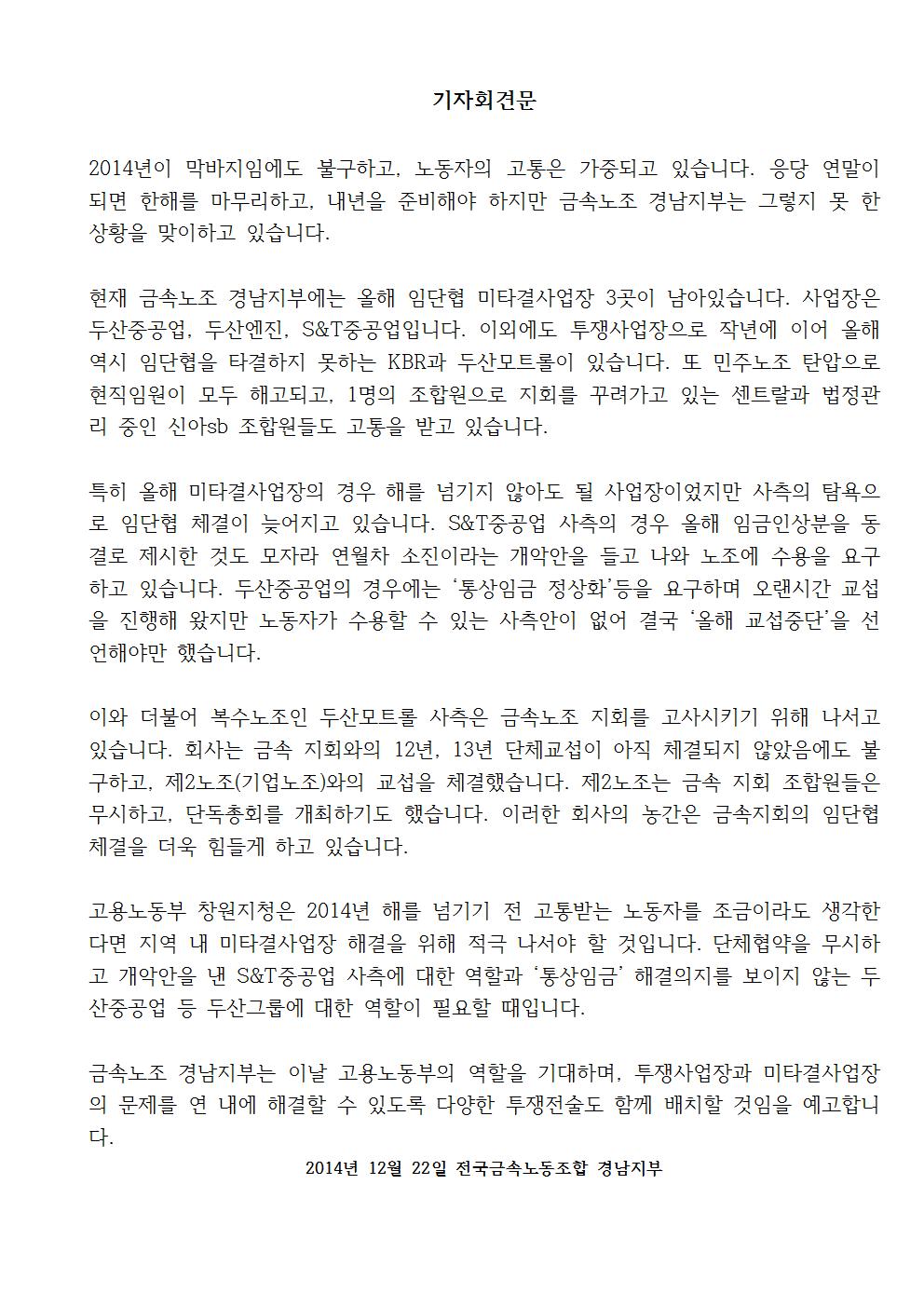 기자회견문

2014년이 막바지임에도 불구하고, 노동자의 고통은 가중되고 있습니다. 응당 연말이 되면 한해를 마무리하고, 내년을 준비해야 하지만 금속노조 경남지부는 그렇지 못 한 상황을 맞이하고 있습니다.

현재 금속노조 경남지부에는 올해 임단협 미타결사업장 3곳이 남아있습니다. 사업장은 두산중공업, 두산엔진, S&T중공업입니다. 이외에도 투쟁사업장으로 작년에 이어 올해 역시 임단협을 타결하지 못하는 KBR과 두산모트롤이 있습니다. 또 민주노조 탄압으로 현직임원이 모두 해고되고, 1명의 조합원으로 지회를 꾸려가고 있는 센트랄과 법정관리 중인 신아sb 조합원들도 고통을 받고 있습니다.

특히 올해 미타결사업장의 경우 해를 넘기지 않아도 될 사업장이었지만 사측의 탐욕으로 임단협 체결이 늦어지고 있습니다. S&T중공업 사측의 경우 올해 임금인상분을 동결로 제시한 것도 모자라 연월차 소진이라는 개악안을 들고 나와 노조에 수용을 요구하고 있습니다. 두산중공업의 경우에는 '통상임금 정상화'등을 요구하며 오랜시간 교섭을 진행해 왔지만 노동자가 수용할 수 있는 사측안이 없어 결국 '올해 교섭중단'을 선언해야만 했습니다.

이와 더불어 복수노조인 두산모트롤 사측은 금속노조 지회를 고사시키기 위해 나서고 있습니다. 회사는 금속 지회와의 12년, 13년 단체교섭이 아직 체결되지 않았음에도 불구하고, 제2노조(기업노조)와의 교섭을 체결했습니다. 제2노조는 금속 지회 조합원들은 무시하고, 단독총회를 개최하기도 했습니다. 이러한 회사의 농간은 금속지회의 임단협 체결을 더욱 힘들게 하고 있습니다.

고용노동부 창원지청은 2014년 해를 넘기기 전 고통받는 노동자를 조금이라도 생각한다면 지역 내 미타결사업장 해결을 위해 적극 나서야 할 것입니다. 단체협약을 무시하고 개악안을 낸 S&T중공업 사측에 대한 역할과 '통상임금' 해결의지를 보이지 않는 두산중공업 등 두산그룹에 대한 역할이 필요할 때입니다.

금속노조 경남지부는 이날 고용노동부의 역할을 기대하며, 투쟁사업장과 미타결사업장의 문제를 연 내에 해결할 수 있도록 다양한 투쟁전술도 함께 배치할 것임을 예고합니다.

2014년 12월 22일 전국금속노동조합 경남지부